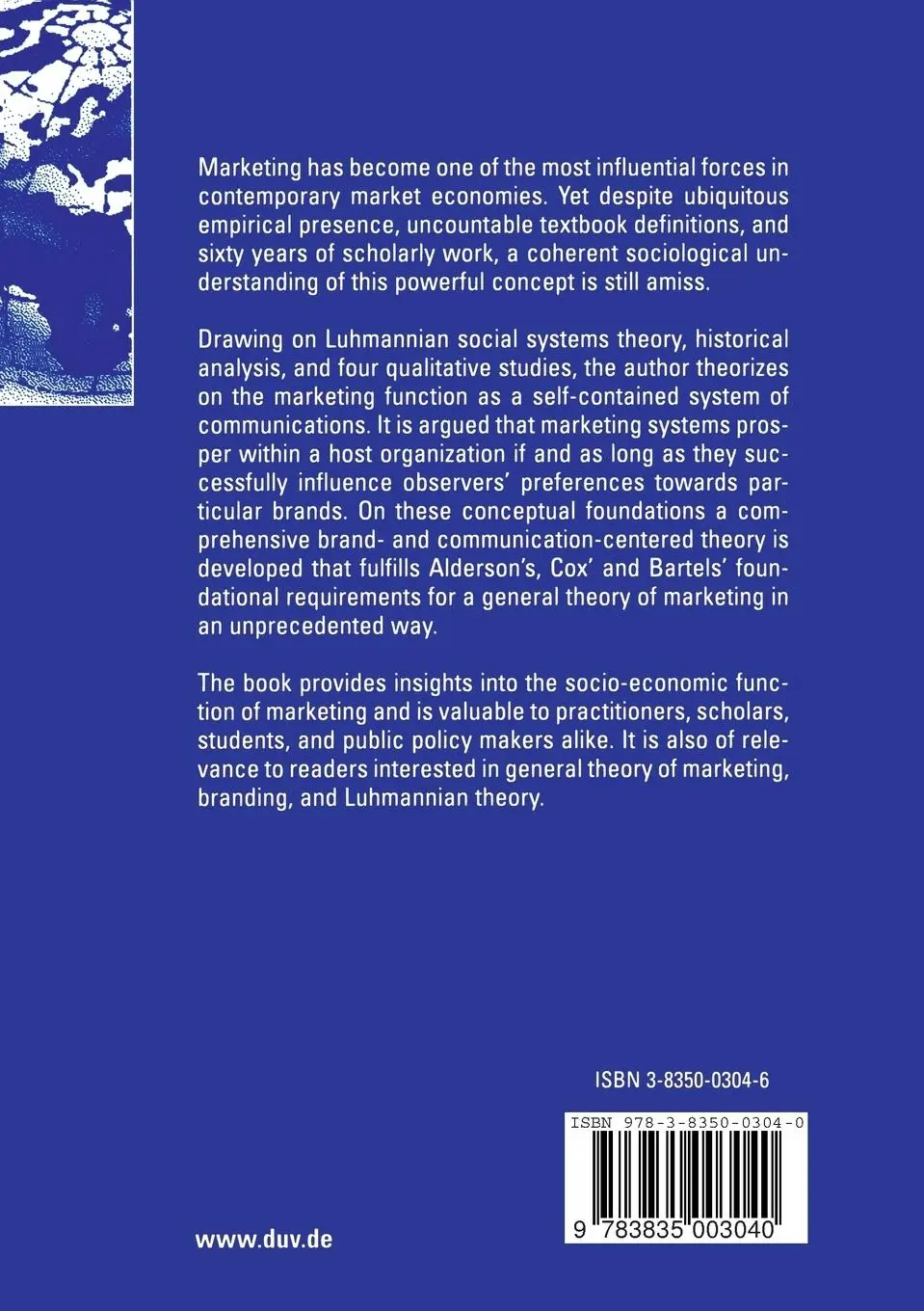 Marketing has become one of the most influential forces in contemporary market economies. Yet despite ubiquitous empirical presence, uncountable textbook definitions, and sixty years of scholarly work, a coherent sociological understanding of this powerful concept is still amiss.

Drawing on Luhmannian social systems theory, historical analysis, and four qualitative studies, the author theorizes on the marketing function as a self-contained system of communications. It is argued that marketing systems prosper within a host organization if and as long as they successfully influence observers' preferences towards particular brands. On these conceptual foundations a comprehensive brand- and communication-centered theory is developed that fulfills Alderson's, Cox' and Bartels' foundational requirements for a general theory of marketing in an unprecedented way.

The book provides insights into the socio-economic function of marketing and is valuable to practitioners, scholars, students, and public policy makers alike. It is also of relevance to readers interested in general theory of marketing, branding, and Luhmannian theory.

ISBN 3-8350-0304-6

ISBN 978-3-8350-0304-0

9 783835 003040

www.duv.de